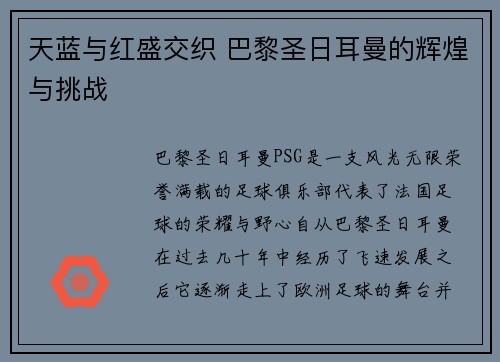 天蓝与红盛交织 巴黎圣日耳曼的辉煌与挑战

巴黎圣日耳曼PSG是一支风光无限荣誉满载的足球俱乐部代表了法国足球的荣耀与野心自从巴黎圣日耳曼在过去几十年中经历了飞速发展之后它逐渐走上了欧洲足球的舞台并